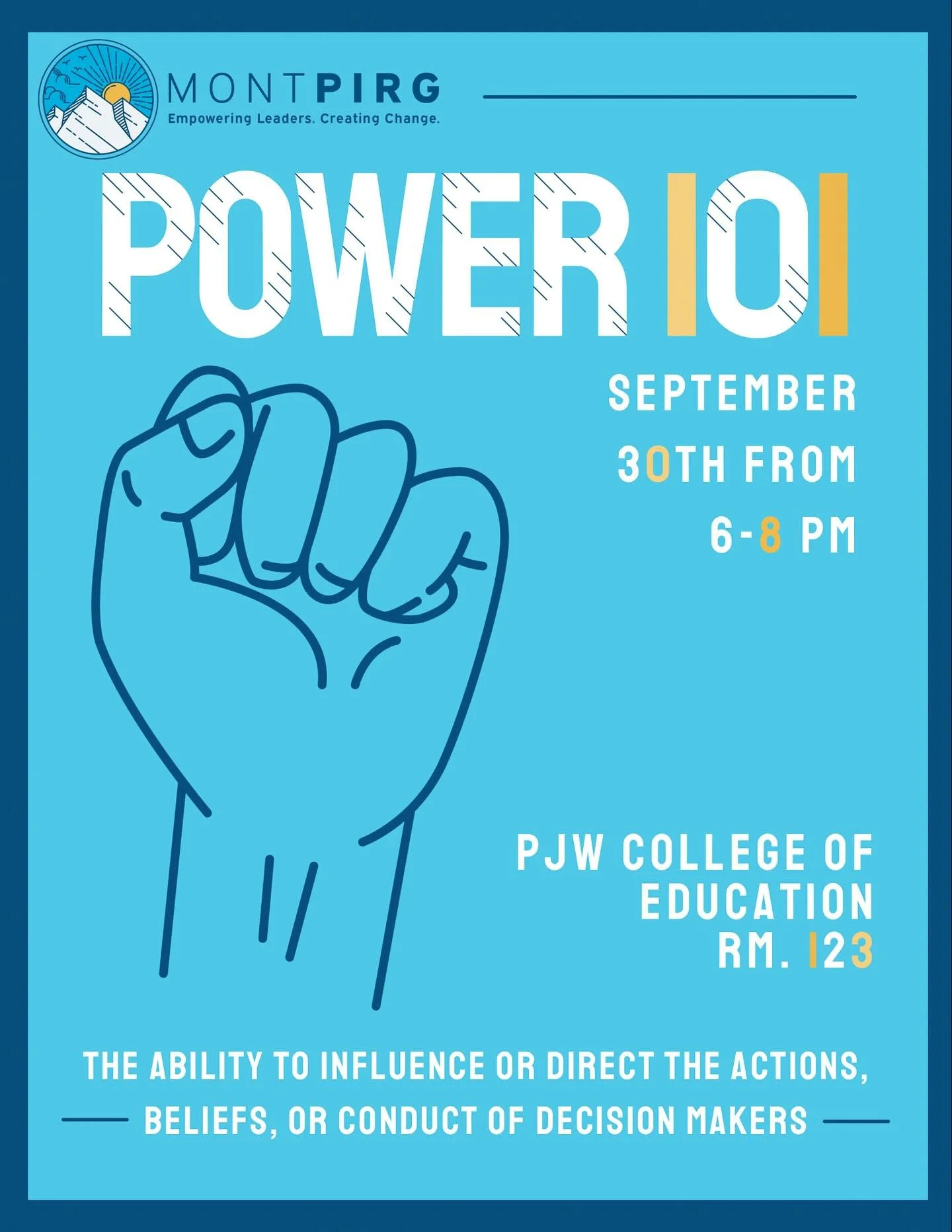 MONTPIRG
Empowering Leaders. Creating Change.

POWER 101

SEPTEMBER 30TH FROM 6-8 PM

PJW COLLEGE OF EDUCATION RM. 123

THE ABILITY TO INFLUENCE OR DIRECT THE ACTIONS, BELIEFS, OR CONDUCT OF DECISION MAKERS